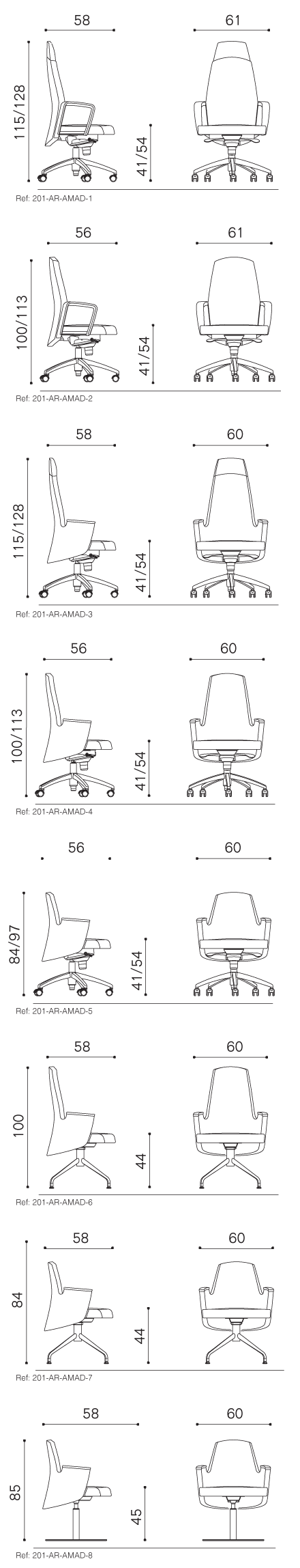 58
61
115/128
41/54
Ref: 201-AR-AMAD-1

56
61
100/113
41/54
Ref: 201-AR-AMAD-2

58
60
115/128
41/54
Ref: 201-AR-AMAD-3

56
60
100/113
41/54
Ref: 201-AR-AMAD-4

56
60
84/97
41/54
Ref: 201-AR-AMAD-5

58
60
100
44
Ref: 201-AR-AMAD-6

58
60
84
44
Ref: 201-AR-AMAD-7

58
60
85
45
Ref: 201-AR-AMAD-8